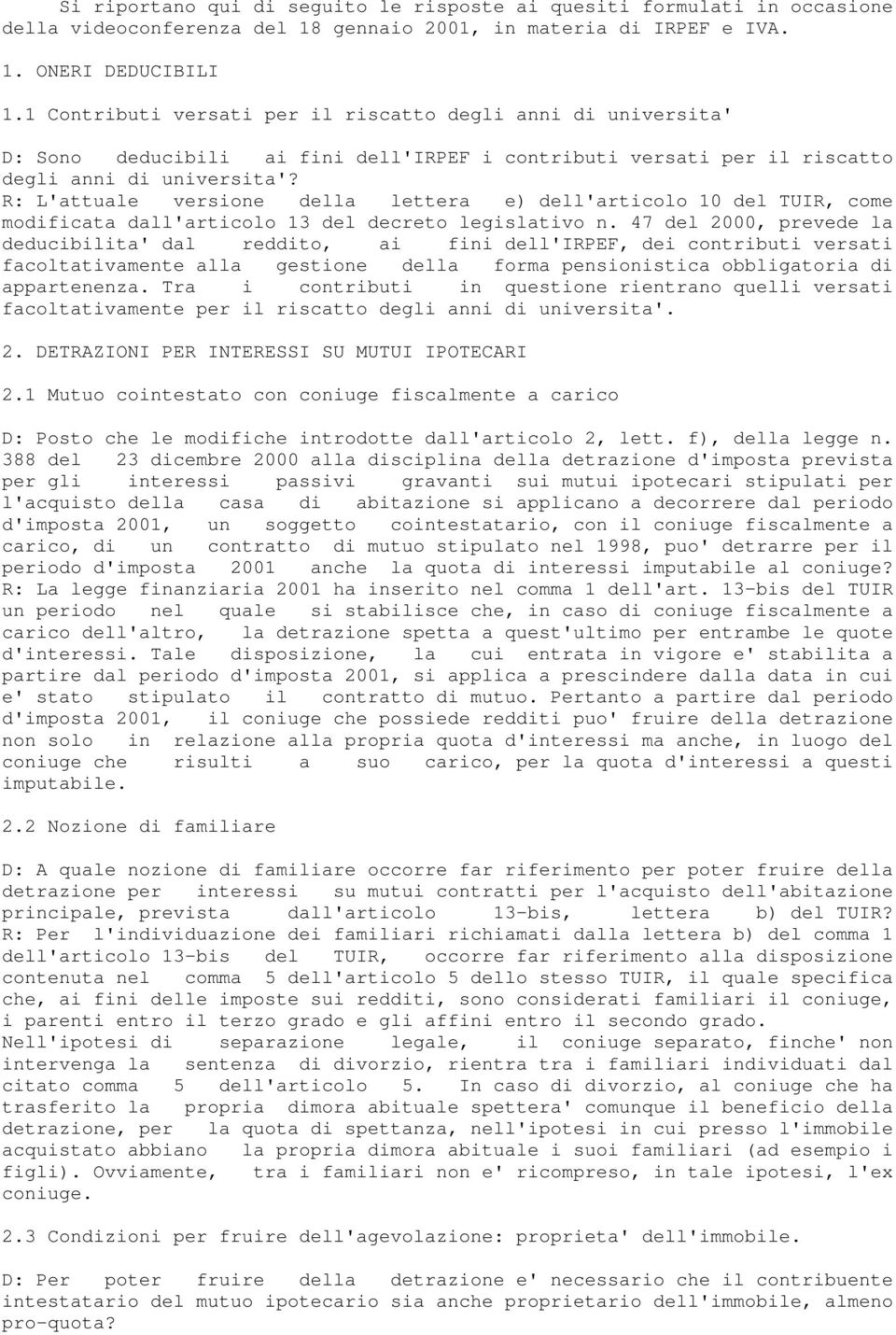 Si riportano qui di seguito le risposte ai quesiti formulati in occasione della videoconferenza del 18 gennaio 2001, in materia di IRPEF e IVA.

1. ONERI DEDUCIBILI

1.1 Contributi versati per il riscatto degli anni di universita'

D: Sono deducibili ai fini dell'IRPEF i contributi versati per il riscatto degli anni di universita'?
R: L'attuale versione della lettera e) dell'articolo 10 del TUIR, come modificata dall'articolo 13 del decreto legislativo n. 47 del 2000, prevede la deducibilita' dal reddito, ai fini dell'IRPEF, dei contributi versati facoltativamente alla gestione della forma pensionistica obbligatoria di appartenenza. Tra i contributi in questione rientrano quelli versati facoltativamente per il riscatto degli anni di universita'.

2. DETRAZIONI PER INTERESSI SU MUTUI IPOTECARI

2.1 Mutuo cointestato con coniuge fiscalmente a carico

D: Posto che le modifiche introdotte dall'articolo 2, lett. f), della legge n. 388 del 23 dicembre 2000 alla disciplina della detrazione d'imposta prevista per gli interessi passivi gravanti sui mutui ipotecari stipulati per l'acquisto della casa di abitazione si applicano a decorrere dal periodo d'imposta 2001, un soggetto cointestatario, con il coniuge fiscalmente a carico, di un contratto di mutuo stipulato nel 1998, puo' detrarre per il periodo d'imposta 2001 anche la quota di interessi imputabile al coniuge?
R: La legge finanziaria 2001 ha inserito nel comma 1 dell'art. 13-bis del TUIR un periodo nel quale si stabilisce che, in caso di coniuge fiscalmente a carico dell'altro, la detrazione spetta a quest'ultimo per entrambe le quote d'interessi. Tale disposizione, la cui entrata in vigore e' stabilita a partire dal periodo d'imposta 2001, si applica a prescindere dalla data in cui e' stato stipulato il contratto di mutuo. Pertanto a partire dal periodo d'imposta 2001, il coniuge che possiede redditi puo' fruire della detrazione non solo in relazione alla propria quota d'interessi ma anche, in luogo del coniuge che risulti a suo carico, per la quota d'interessi a questi imputabile.

2.2 Nozione di familiare

D: A quale nozione di familiare occorre far riferimento per poter fruire della detrazione per interessi su mutui contratti per l'acquisto dell'abitazione principale, prevista dall'articolo 13-bis, lettera b) del TUIR?
R: Per l'individuazione dei familiari richiamati dalla lettera b) del comma 1 dell'articolo 13-bis del TUIR, occorre far riferimento alla disposizione contenuta nel comma 5 dell'articolo 5 dello stesso TUIR, il quale specifica che, ai fini delle imposte sui redditi, sono considerati familiari il coniuge, i parenti entro il terzo grado e gli affini entro il secondo grado.
Nell'ipotesi di separazione legale, il coniuge separato, finche' non intervenga la sentenza di divorzio, rientra tra i familiari individuati dal citato comma 5 dell'articolo 5. In caso di divorzio, al coniuge che ha trasferito la propria dimora abituale spettera' comunque il beneficio della detrazione, per la quota di spettanza, nell'ipotesi in cui presso l'immobile acquistato abbiano la propria dimora abituale i suoi familiari (ad esempio i figli). Ovviamente, tra i familiari non e' ricompreso, in tale ipotesi, l'ex coniuge.

2.3 Condizioni per fruire dell'agevolazione: proprieta' dell'immobile.

D: Per poter fruire della detrazione e' necessario che il contribuente intestatario del mutuo ipotecario sia anche proprietario dell'immobile, almeno pro-quota?